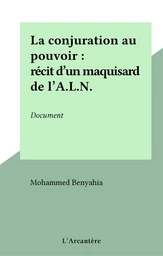 La conjuration au pouvoir : récit d'un maquisard de l'A.L.N.

Document

Mohammed Benyahia

L'Arcantère